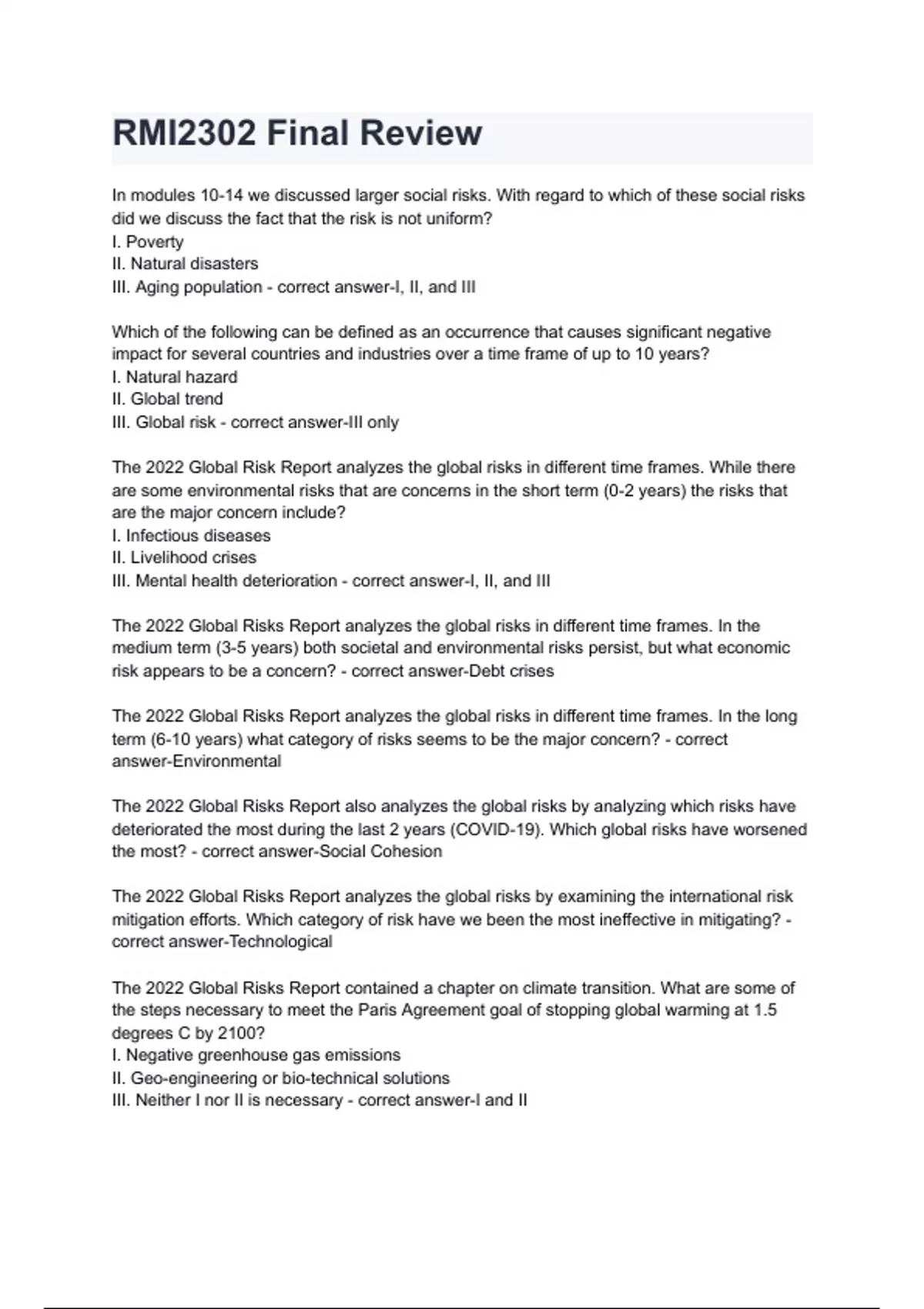 RMI2302 Final Review

In modules 10-14 we discussed larger social risks. With regard to which of these social risks did we discuss the fact that the risk is not uniform?
I. Poverty
II. Natural disasters
III. Aging population - correct answer-I, II, and III

Which of the following can be defined as an occurrence that causes significant negative impact for several countries and industries over a time frame of up to 10 years?
I. Natural hazard
II. Global trend
III. Global risk - correct answer-III only

The 2022 Global Risk Report analyzes the global risks in different time frames. While there are some environmental risks that are concerns in the short term (0-2 years) the risks that are the major concern include?
I. Infectious diseases
II. Livelihood crises
III. Mental health deterioration - correct answer-I, II, and III

The 2022 Global Risks Report analyzes the global risks in different time frames. In the medium term (3-5 years) both societal and environmental risks persist, but what economic risk appears to be a concern? - correct answer-Debt crises

The 2022 Global Risks Report analyzes the global risks in different time frames. In the long term (6-10 years) what category of risks seems to be the major concern? - correct answer-Environmental

The 2022 Global Risks Report also analyzes the global risks by analyzing which risks have deteriorated the most during the last 2 years (COVID-19). Which global risks have worsened the most? - correct answer-Social Cohesion

The 2022 Global Risks Report analyzes the global risks by examining the international risk mitigation efforts. Which category of risk have we been the most ineffective in mitigating? - correct answer-Technological

The 2022 Global Risks Report contained a chapter on climate transition. What are some of the steps necessary to meet the Paris Agreement goal of stopping global warming at 1.5 degrees C by 2100?
I. Negative greenhouse gas emissions
II. Geo-engineering or bio-technical solutions
III. Neither I nor II is necessary - correct answer-I and II